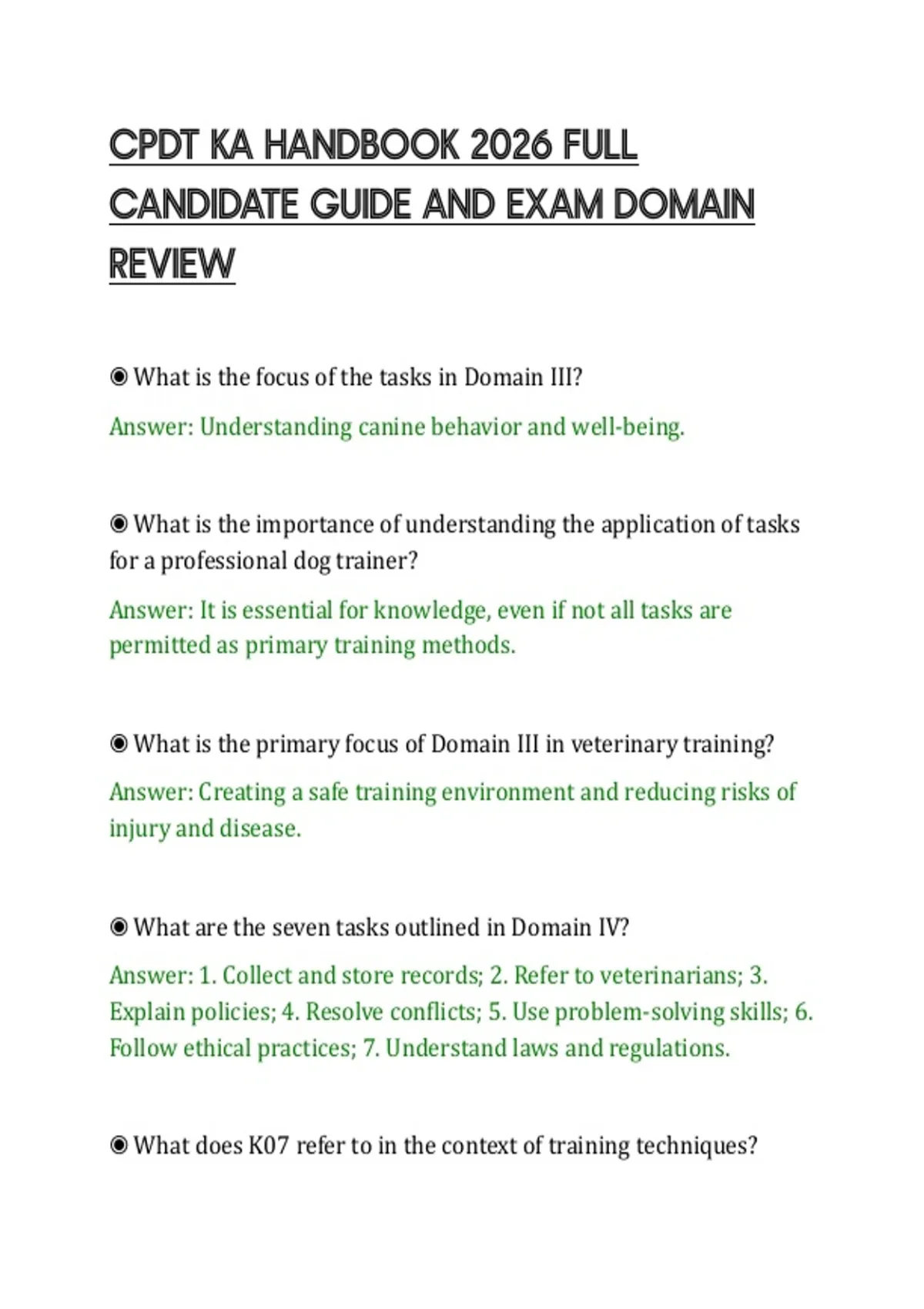 CPDT KA HANDBOOK 2026 FULL CANDIDATE GUIDE AND EXAM DOMAIN REVIEW

◉ What is the focus of the tasks in Domain III?

Answer: Understanding canine behavior and well-being.

◉ What is the importance of understanding the application of tasks for a professional dog trainer?

Answer: It is essential for knowledge, even if not all tasks are permitted as primary training methods.

◉ What is the primary focus of Domain III in veterinary training?

Answer: Creating a safe training environment and reducing risks of injury and disease.

◉ What are the seven tasks outlined in Domain IV?

Answer: 1. Collect and store records; 2. Refer to veterinarians; 3. Explain policies; 4. Resolve conflicts; 5. Use problem-solving skills; 6. Follow ethical practices; 7. Understand laws and regulations.

◉ What does K07 refer to in the context of training techniques?